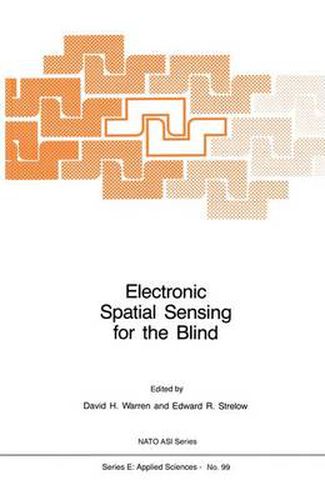 Electronic Spatial Sensing for the Blind

Edited by

David H. Warren and Edward R. Strelow

NATO ASI Series

Series E: Applied Sciences - No. 99